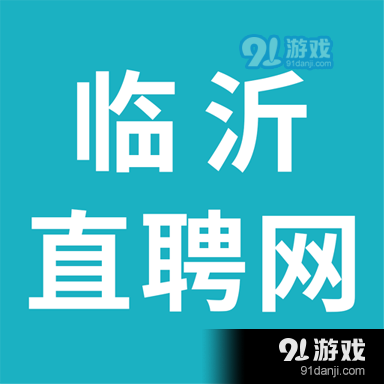 91游戏
91danji.com

临沂
直聘网

91游戏
91danji.com